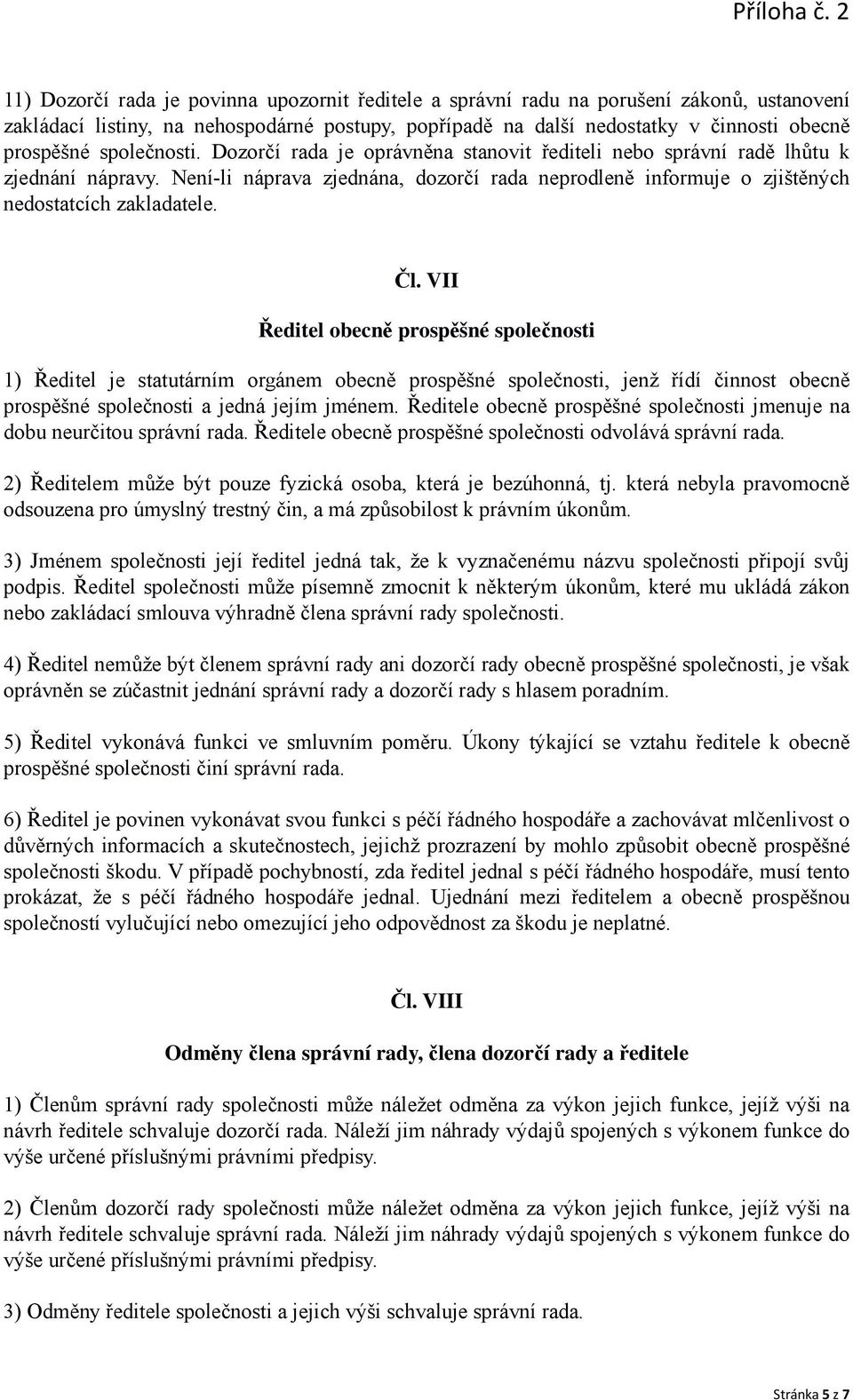 Příloha č. 2

11) Dozorčí rada je povinna upozornit ředitele a správní radu na porušení zákonů, ustanovení zakládací listiny, na nehospodárné postupy, popřípadě na další nedostatky v činnosti obecně prospěšné společnosti. Dozorčí rada je oprávněna stanovit řediteli nebo správní radě lhůtu k zjednání nápravy. Není-li náprava zjednána, dozorčí rada neprodleně informuje o zjištěných nedostatcích zakladatele.

Čl. VII

Ředitel obecně prospěšné společnosti

1) Ředitel je statutárním orgánem obecně prospěšné společnosti, jenž řídí činnost obecně prospěšné společnosti a jedná jejím jménem. Ředitele obecně prospěšné společnosti jmenuje na dobu neurčitou správní rada. Ředitele obecně prospěšné společnosti odvolává správní rada.

2) Ředitelem může být pouze fyzická osoba, která je bezúhonná, tj. která nebyla pravomocně odsouzena pro úmyslný trestný čin, a má způsobilost k právním úkonům.

3) Jménem společnosti její ředitel jedná tak, že k vyznačenému názvu společnosti připojí svůj podpis. Ředitel společnosti může písemně zmocnit k některým úkonům, které mu ukládá zákon nebo zakládací smlouva výhradně člena správní rady společnosti.

4) Ředitel nemůže být členem správní rady ani dozorčí rady obecně prospěšné společnosti, je však oprávněn se zúčastnit jednání správní rady a dozorčí rady s hlasem poradním.

5) Ředitel vykonává funkci ve smluvním poměru. Úkony týkající se vztahu ředitele k obecně prospěšné společnosti činí správní rada.

6) Ředitel je povinen vykonávat svou funkci s péčí řádného hospodáře a zachovávat mlčenlivost o důvěrných informacích a skutečnostech, jejichž prozrazení by mohlo způsobit obecně prospěšné společnosti škodu. V případě pochybností, zda ředitel jednal s péčí řádného hospodáře, musí tento prokázat, že s péčí řádného hospodáře jednal. Ujednání mezi ředitelem a obecně prospěšnou společností vylučující nebo omezující jeho odpovědnost za škodu je neplatné.

Čl. VIII

Odměny člena správní rady, člena dozorčí rady a ředitele

1) Členům správní rady společnosti může náležet odměna za výkon jejich funkce, jejíž výši na návrh ředitele schvaluje dozorčí rada. Náleží jim náhrady výdajů spojených s výkonem funkce do výše určené příslušnými právními předpisy.

2) Členům dozorčí rady společnosti může náležet odměna za výkon jejich funkce, jejíž výši na návrh ředitele schvaluje správní rada. Náleží jim náhrady výdajů spojených s výkonem funkce do výše určené příslušnými právními předpisy.

3) Odměny ředitele společnosti a jejich výši schvaluje správní rada.

Stránka 5 z 7